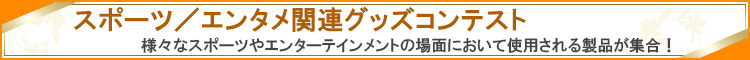 スポーツ／エンタメ関連グッズコンテスト

様々なスポーツやエンターテインメントの場面において使用される製品が集合！